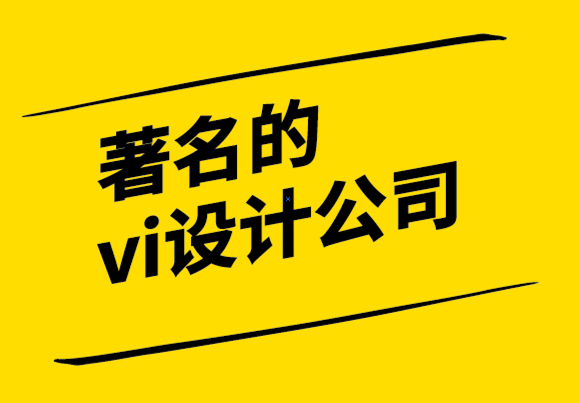 著名的
vi设计公司